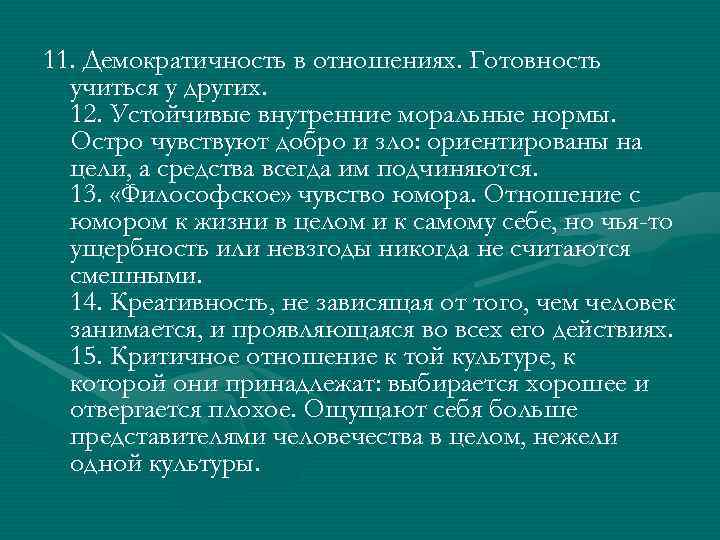 11. Демократичность в отношениях. Готовность учиться у других.

12. Устойчивые внутренние моральные нормы. Остро чувствуют добро и зло: ориентированы на цели, а средства всегда им подчиняются.

13. «Философское» чувство юмора. Отношение с юмором к жизни в целом и к самому себе, но чья-то ущербность или невзгоды никогда не считаются смешными.

14. Креативность, не зависящая от того, чем человек занимается, и проявляющаяся во всех его действиях.

15. Критичное отношение к той культуре, к которой они принадлежат: выбирается хорошее и отвергается плохое. Ощущают себя больше представителями человечества в целом, нежели одной культуры.